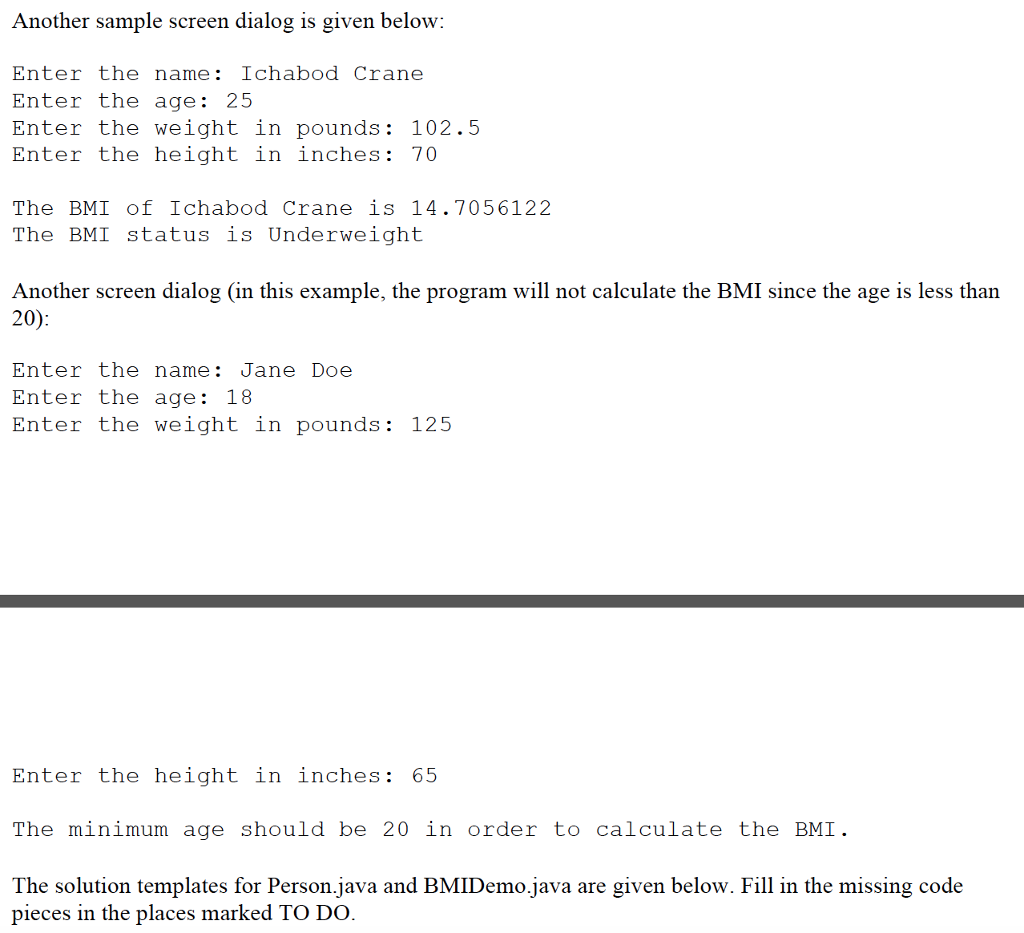 Another sample screen dialog is given below:

Enter the name: Ichabod Crane
Enter the age: 25
Enter the weight in pounds: 102.5
Enter the height in inches: 70

The BMI of Ichabod Crane is 14.7056122
The BMI status is Underweight

Another screen dialog (in this example, the program will not calculate the BMI since the age is less than 20):

Enter the name: Jane Doe
Enter the age: 18
Enter the weight in pounds: 125

Enter the height in inches: 65

The minimum age should be 20 in order to calculate the BMI.

The solution templates for Person.java and BMIDemo.java are given below. Fill in the missing code pieces in the places marked TO DO.